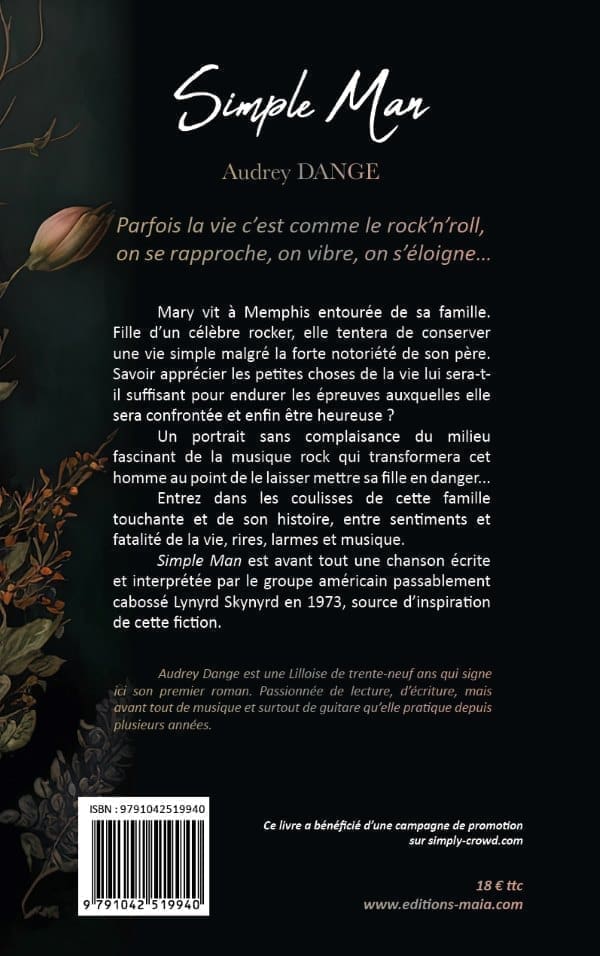 Simple Man

Audrey DANGE

Parfois la vie c'est comme le rock'n'roll, on se rapproche, on vibre, on s'éloigne...

Mary vit à Memphis entourée de sa famille. Fille d'un célèbre rocker, elle tentera de conserver une vie simple malgré la forte notoriété de son père. Savoir apprécier les petites choses de la vie lui sera-t-il suffisant pour endurer les épreuves auxquelles elle sera confrontée et enfin être heureuse ?

Un portrait sans complaisance du milieu fascinant de la musique rock qui transformera cet homme au point de le laisser mettre sa fille en danger...

Entrez dans les coulisses de cette famille touchante et de son histoire, entre sentiments et fatalité de la vie, rires, larmes et musique.

Simple Man est avant tout une chanson écrite et interprétée par le groupe américain passablement cabossé Lynyrd Skynyrd en 1973, source d'inspiration de cette fiction.

Audrey Dange est une Lilloise de trente-neuf ans qui signe ici son premier roman. Passionnée de lecture, d'écriture, mais avant tout de musique et surtout de guitare qu'elle pratique depuis plusieurs années.

ISBN : 9791042519940

9 791042 519940

Ce livre a bénéficié d'une campagne de promotion sur simply-crowd.com

18 € ttc
www.editions-maia.com